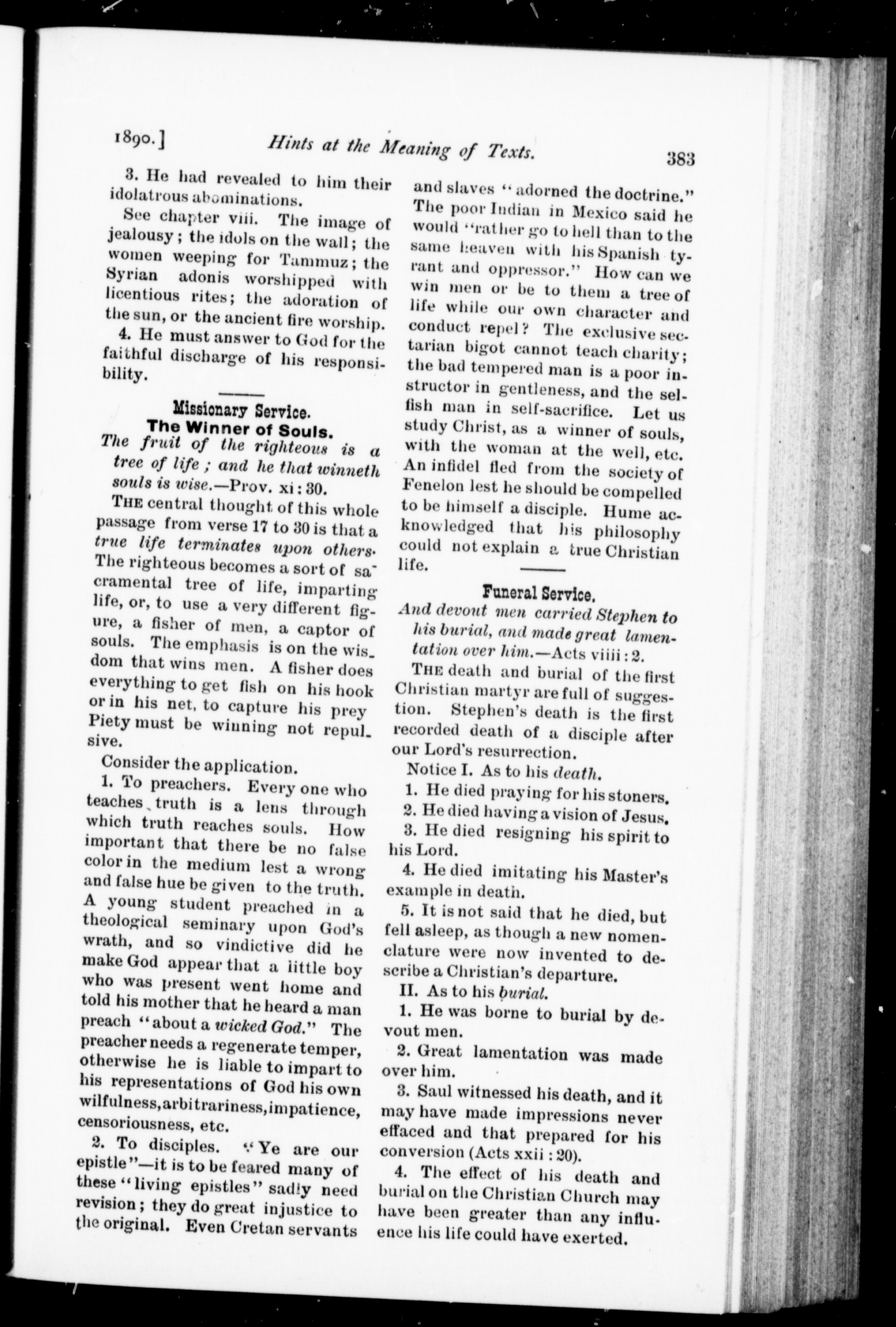 1890.] Hints at the Meaning of Texts. 383

3. He had revealed to him their idolatrous abominations.

See chapter viii. The image of jealousy; the idols on the wall; the women weeping for Tammuz; the Syrian adonis worshipped with licentious rites; the adoration of the sun, or the ancient fire worship.

4. He must answer to God for the faithful discharge of his responsibility.

Missionary Service.

The Winner of Souls.

The fruit of the righteous is a tree of life; and he that winneth souls is wise.—Prov. xi: 30.

THE central thought of this whole passage from verse 17 to 30 is that a true life terminates upon others. The righteous becomes a sort of sacramental tree of life, imparting life, or, to use a very different figure, a fisher of men, a captor of souls. The emphasis is on the wisdom that wins men. A fisher does everything to get fish on his hook or in his net, to capture his prey Piety must be winning not repulsive.

Consider the application.

1. To preachers. Every one who teaches truth is a lens through which truth reaches souls. How important that there be no false color in the medium lest a wrong and false hue be given to the truth. A young student preached in a theological seminary upon God's wrath, and so vindictive did he make God appear that a little boy who was present went home and told his mother that he heard a man preach "about a wicked God." The preacher needs a regenerate temper, otherwise he is liable to impart to his representations of God his own wilfulness, arbitrariness, impatience, censoriousness, etc.

2. To disciples. "Ye are our epistle"—it is to be feared many of these "living epistles" sadly need revision; they do great injustice to the original. Even Cretan servants and slaves "adorned the doctrine." The poor Indian in Mexico said he would "rather go to hell than to the same heaven with his Spanish tyrant and oppressor." How can we win men or be to them a tree of life while our own character and conduct repel? The exclusive sectarian bigot cannot teach charity; the bad tempered man is a poor instructor in gentleness, and the selfish man in self-sacrifice. Let us study Christ, as a winner of souls, with the woman at the well, etc. An infidel fled from the society of Fenelon lest he should be compelled to be himself a disciple. Hume acknowledged that his philosophy could not explain a true Christian life.

Funeral Service.

And devout men carried Stephen to his burial, and made great lamentation over him.—Acts viiii: 2.

THE death and burial of the first Christian martyr are full of suggestion. Stephen's death is the first recorded death of a disciple after our Lord's resurrection.

Notice I. As to his death.

1. He died praying for his stoners.

2. He died having a vision of Jesus.

3. He died resigning his spirit to his Lord.

4. He died imitating his Master's example in death.

5. It is not said that he died, but fell asleep, as though a new nomenclature were now invented to describe a Christian's departure.

II. As to his burial.

1. He was borne to burial by devout men.

2. Great lamentation was made over him.

3. Saul witnessed his death, and it may have made impressions never effaced and that prepared for his conversion (Acts xxii: 20).

4. The effect of his death and burial on the Christian Church may have been greater than any influence his life could have exerted.